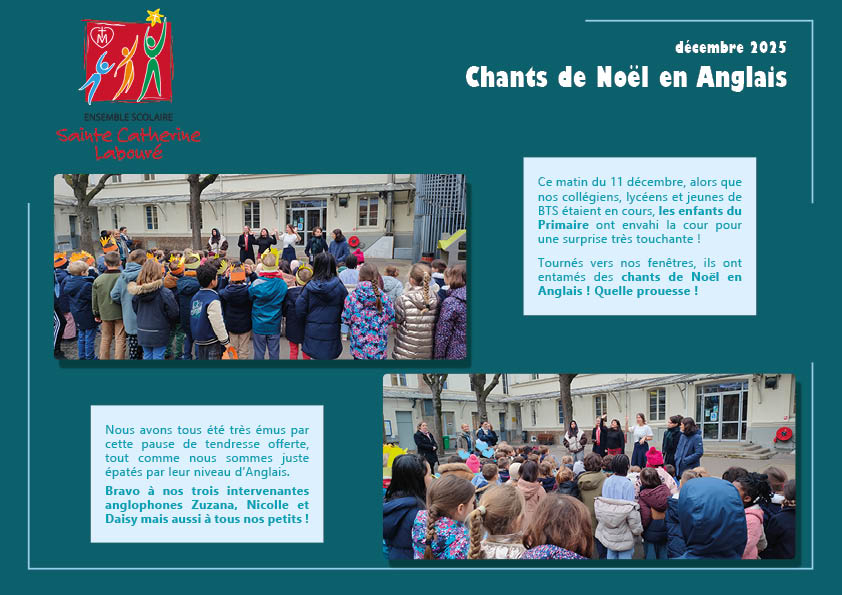 ENSEMBLE SCOLAIRE
Sainte Catherine Labouré

décembre 2025

Chants de Noël en Anglais

Ce matin du 11 décembre, alors que nos collégiens, lycéens et jeunes de BTS étaient en cours, les enfants du Primaire ont envahi la cour pour une surprise très touchante !

Tournés vers nos fenêtres, ils ont entamés des chants de Noël en Anglais ! Quelle prouesse !

Nous avons tous été très émus par cette pause de tendresse offerte, tout comme nous sommes juste épatés par leur niveau d'Anglais.

Bravo à nos trois intervenantes anglophones Zuzana, Nicolle et Daisy mais aussi à tous nos petits !